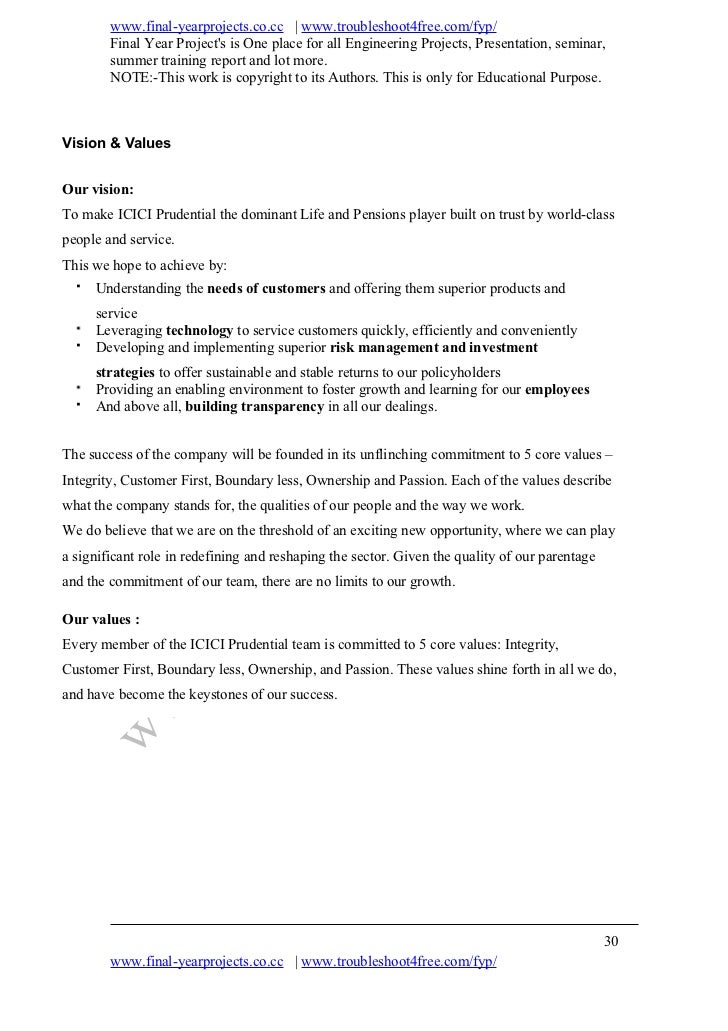 www.final-yearprojects.co.cc | www.troubleshoot4free.com/fyp/
Final Year Project's is One place for all Engineering Projects, Presentation, seminar, summer training report and lot more.
NOTE:-This work is copyright to its Authors. This is only for Educational Purpose.

Vision & Values

Our vision:
To make ICICI Prudential the dominant Life and Pensions player built on trust by world-class people and service.
This we hope to achieve by:
• Understanding the needs of customers and offering them superior products and service
• Leveraging technology to service customers quickly, efficiently and conveniently
• Developing and implementing superior risk management and investment strategies to offer sustainable and stable returns to our policyholders
• Providing an enabling environment to foster growth and learning for our employees
• And above all, building transparency in all our dealings.

The success of the company will be founded in its unflinching commitment to 5 core values – Integrity, Customer First, Boundary less, Ownership and Passion. Each of the values describe what the company stands for, the qualities of our people and the way we work.
We do believe that we are on the threshold of an exciting new opportunity, where we can play a significant role in redefining and reshaping the sector. Given the quality of our parentage and the commitment of our team, there are no limits to our growth.

Our values :
Every member of the ICICI Prudential team is committed to 5 core values: Integrity, Customer First, Boundary less, Ownership, and Passion. These values shine forth in all we do, and have become the keystones of our success.

W

30
www.final-yearprojects.co.cc | www.troubleshoot4free.com/fyp/